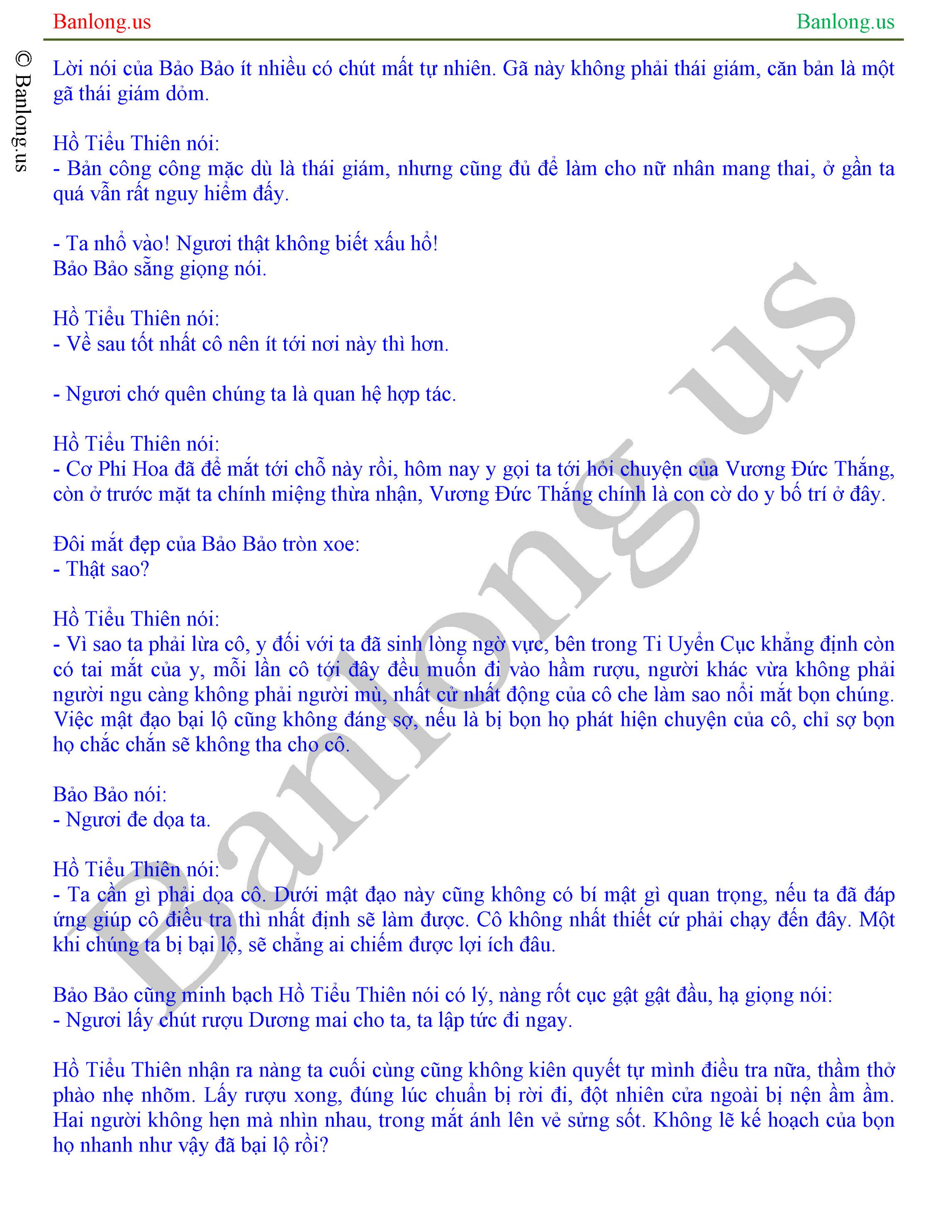 Banlong.us

Banlong.us

© Banlong.us

Lời nói của Bảo Bảo ít nhiều có chút mất tự nhiên. Gã này không phải thái giám, căn bản là một gã thái giám dỏm.

Hồ Tiểu Thiên nói:
- Bản công công mặc dù là thái giám, nhưng cũng đủ để làm cho nữ nhân mang thai, ở gần ta quá vẫn rất nguy hiểm đấy.

- Ta nhổ vào! Ngươi thật không biết xấu hổ!
Bảo Bảo sẵng giọng nói.

Hồ Tiểu Thiên nói:
- Về sau tốt nhất cô nên ít tới nơi này thì hơn.

- Ngươi chớ quên chúng ta là quan hệ hợp tác.

Hồ Tiểu Thiên nói:
- Cơ Phi Hoa đã để mắt tới chỗ này rồi, hôm nay y gọi ta tới hỏi chuyện của Vương Đức Thắng, còn ở trước mặt ta chính miệng thừa nhận, Vương Đức Thắng chính là con cờ do y bố trí ở đây.

Đôi mắt đẹp của Bảo Bảo tròn xoe:
- Thật sao?

Hồ Tiểu Thiên nói:
- Vì sao ta phải lừa cô, y đối với ta đã sinh lòng ngờ vực, bên trong Ti Uyển Cục khẳng định còn có tai mắt của y, mỗi lần cô tới đây đều muốn đi vào hầm rượu, người khác vừa không phải người ngu càng không phải người mù, nhất cử nhất động của cô che làm sao nổi mắt bọn chúng. Việc mật đạo bại lộ cũng không đáng sợ, nếu là bị bọn họ phát hiện chuyện của cô, chỉ sợ bọn họ chắc chắn sẽ không tha cho cô.

Bảo Bảo nói:
- Ngươi đe dọa ta.

Hồ Tiểu Thiên nói:
- Ta cần gì phải dọa cô. Dưới mật đạo này cũng không có bí mật gì quan trọng, nếu ta đã đáp ứng giúp cô điều tra thì nhất định sẽ làm được. Cô không nhất thiết cứ phải chạy đến đây. Một khi chúng ta bị bại lộ, sẽ chẳng ai chiếm được lợi ích đâu.

Bảo Bảo cũng minh bạch Hồ Tiểu Thiên nói có lý, nàng rốt cục gật gật đầu, hạ giọng nói:
- Ngươi lấy chút rượu Dương mai cho ta, ta lập tức đi ngay.

Hồ Tiểu Thiên nhận ra nàng ta cuối cùng cũng không kiên quyết tự mình điều tra nữa, thầm thở phào nhẹ nhõm. Lấy rượu xong, đúng lúc chuẩn bị rời đi, đột nhiên cửa ngoài bị nện ầm ầm. Hai người không hẹn mà nhìn nhau, trong mắt ánh lên vẻ sửng sốt. Không lẽ kế hoạch của bọn họ nhanh như vậy đã bại lộ rồi?

Banlong.us